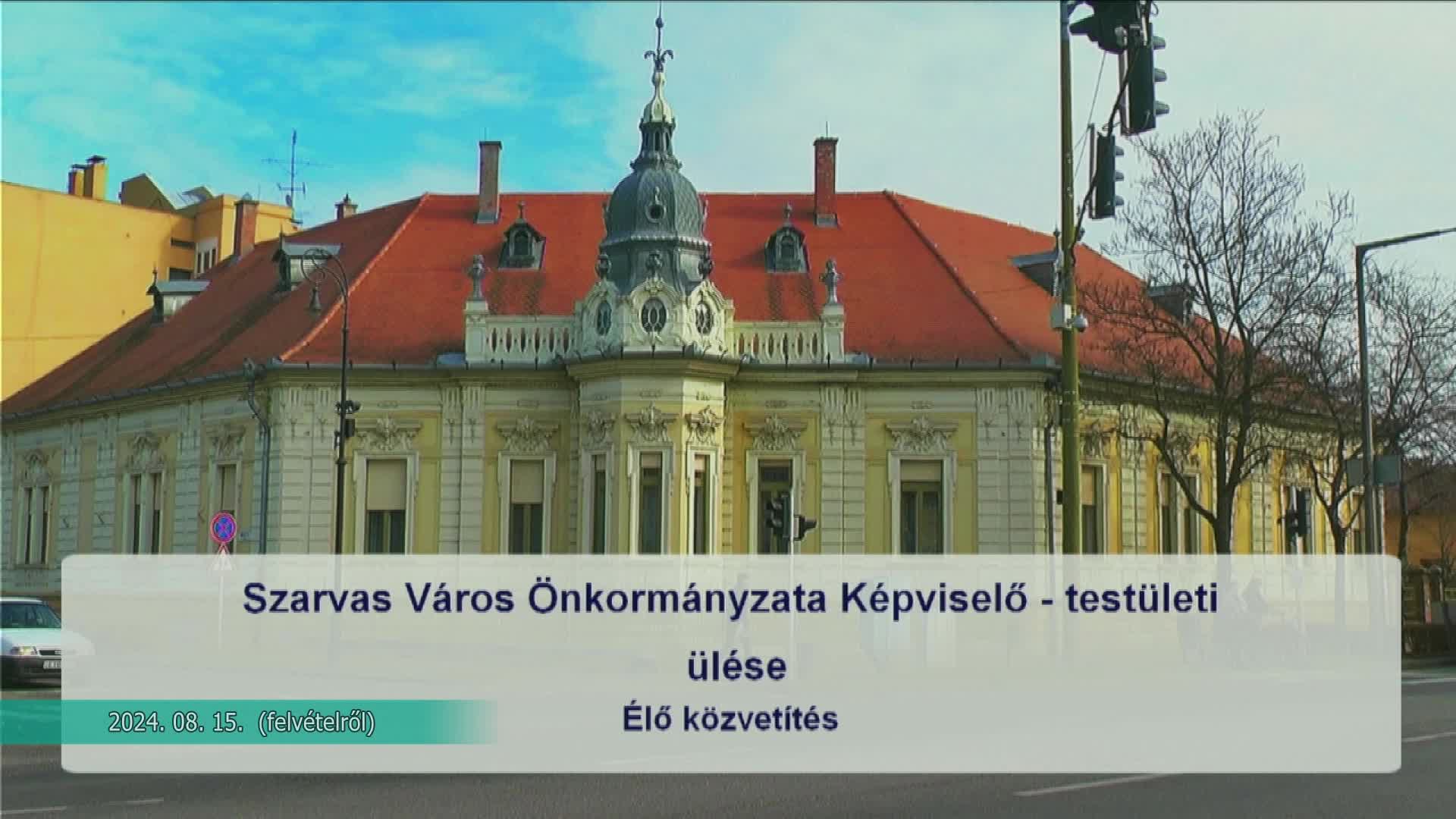 Szarvas Város Önkormányzata Képviselő - testületi ülése

2024. 08. 15. (felvételről)

Élő közvetítés